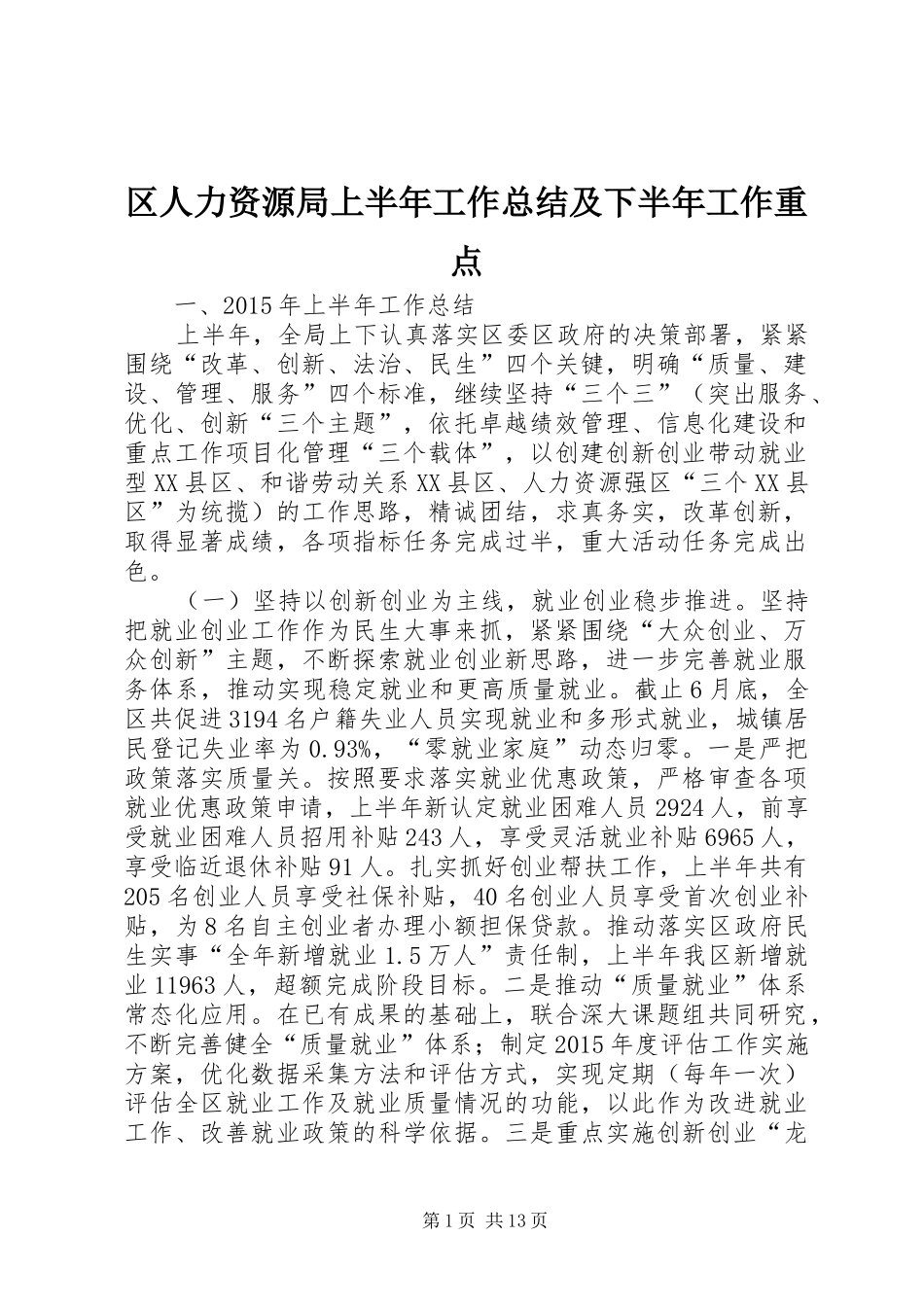 区人力资源局上半年工作总结及下半年工作重点

一、2015年上半年工作总结

上半年，全局上下认真落实区委区政府的决策部署，紧紧围绕“改革、创新、法治、民生”四个关键，明确“质量、建设、管理、服务”四个标准，继续坚持“三个三”（突出服务、优化、创新“三个主题”，依托卓越绩效管理、信息化建设和重点工作项目化管理“三个载体”，以创建创新创业带动就业型XX县区、和谐劳动关系XX县区、人力资源强区“三个XX县区”为统揽）的工作思路，精诚团结，求真务实，改革创新，取得显著成绩，各项指标任务完成过半，重大活动任务完成出色。

（一）坚持以创新创业为主线，就业创业稳步推进。坚持把就业创业工作作为民生大事来抓，紧紧围绕“大众创业、万众创新”主题，不断探索就业创业新思路，进一步完善就业服务体系，推动实现稳定就业和更高质量就业。截止6月底，全区共促进3194名户籍失业人员实现就业和多形式就业，城镇居民登记失业率为0.93%，“零就业家庭”动态归零。一是严把政策落实质量关。按照要求落实就业优惠政策，严格审查各项就业优惠政策申请，上半年新认定就业困难人员2924人，前享受就业困难人员招用补贴243人，享受灵活就业补贴6965人，享受临近退休补贴91人。扎实抓好创业帮扶工作，上半年共有205名创业人员享受社保补贴，40名创业人员享受首次创业补贴，为8名自主创业者办理小额担保贷款。推动落实区政府民生实事“全年新增就业1.5万人”责任制，上半年我区新增就业11963人，超额完成阶段目标。二是推动“质量就业”体系常态化应用。在已有成果的基础上，联合深大课题组共同研究，不断完善健全“质量就业”体系；制定2015年度评估工作实施方案，优化数据采集方法和评估方式，实现定期（每年一次）评估全区就业工作及就业质量情况的功能，以此作为改进就业工作、改善就业政策的科学依据。三是重点实施创新创业“龙

第1页 共13页